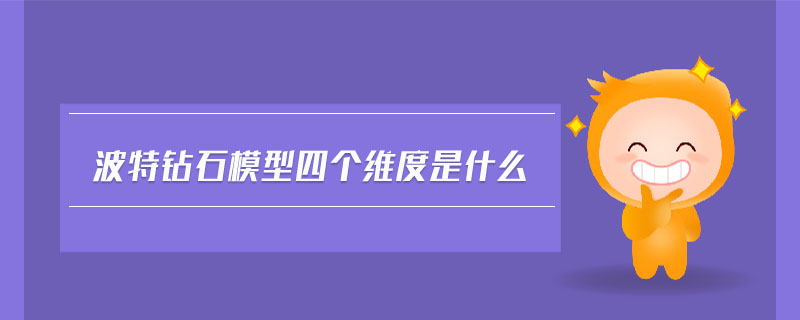 波特钻石模型四个维度是什么